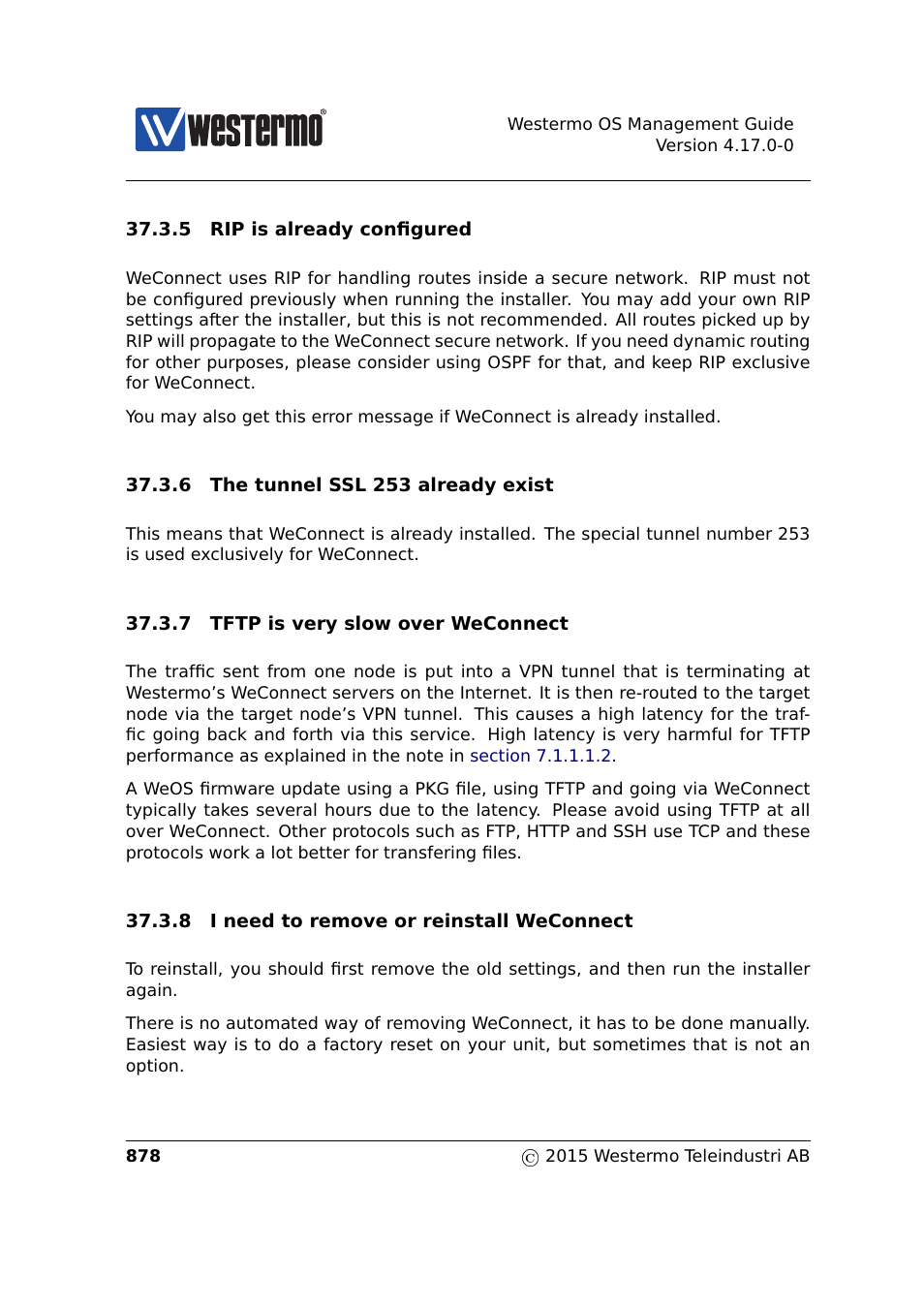 westermo®

Westermo OS Management Guide
Version 4.17.0-0

37.3.5 RIP is already configured

WeConnect uses RIP for handling routes inside a secure network. RIP must not be configured previously when running the installer. You may add your own RIP settings after the installer, but this is not recommended. All routes picked up by RIP will propagate to the WeConnect secure network. If you need dynamic routing for other purposes, please consider using OSPF for that, and keep RIP exclusive for WeConnect.

You may also get this error message if WeConnect is already installed.

37.3.6 The tunnel SSL 253 already exist

This means that WeConnect is already installed. The special tunnel number 253 is used exclusively for WeConnect.

37.3.7 TFTP is very slow over WeConnect

The traffic sent from one node is put into a VPN tunnel that is terminating at Westermo's WeConnect servers on the Internet. It is then re-routed to the target node via the target node's VPN tunnel. This causes a high latency for the traffic going back and forth via this service. High latency is very harmful for TFTP performance as explained in the note in section 7.1.1.1.2.

A WeOS firmware update using a PKG file, using TFTP and going via WeConnect typically takes several hours due to the latency. Please avoid using TFTP at all over WeConnect. Other protocols such as FTP, HTTP and SSH use TCP and these protocols work a lot better for transfering files.

37.3.8 I need to remove or reinstall WeConnect

To reinstall, you should first remove the old settings, and then run the installer again.

There is no automated way of removing WeConnect, it has to be done manually. Easiest way is to do a factory reset on your unit, but sometimes that is not an option.

878

© 2015 Westermo Teleindustri AB